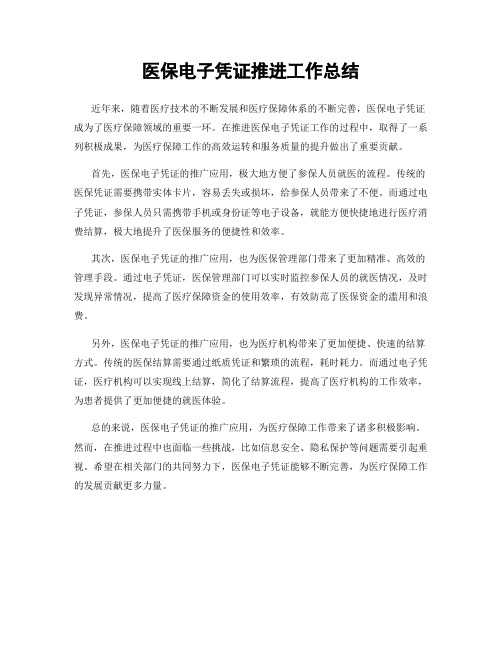 医保电子凭证推进工作总结

近年来，随着医疗技术的不断发展和医疗保障体系的不断完善，医保电子凭证成为了医疗保障领域的重要一环。在推进医保电子凭证工作的过程中，取得了一系列积极成果，为医疗保障工作的高效运转和服务质量的提升做出了重要贡献。

首先，医保电子凭证的推广应用，极大地方便了参保人员就医的流程。传统的医保凭证需要携带实体卡片，容易丢失或损坏，给参保人员带来了不便。而通过电子凭证，参保人员只需携带手机或身份证等电子设备，就能方便快捷地进行医疗消费结算，极大地提升了医保服务的便捷性和效率。

其次，医保电子凭证的推广应用，也为医保管理部门带来了更加精准、高效的管理手段。通过电子凭证，医保管理部门可以实时监控参保人员的就医情况，及时发现异常情况，提高了医疗保障资金的使用效率，有效防范了医保资金的滥用和浪费。

另外，医保电子凭证的推广应用，也为医疗机构带来了更加便捷、快速的结算方式。传统的医保结算需要通过纸质凭证和繁琐的流程，耗时耗力。而通过电子凭证，医疗机构可以实现线上结算，简化了结算流程，提高了医疗机构的工作效率，为患者提供了更加便捷的就医体验。

总的来说，医保电子凭证的推广应用，为医疗保障工作带来了诸多积极影响。然而，在推进过程中也面临一些挑战，比如信息安全、隐私保护等问题需要引起重视。希望在相关部门的共同努力下，医保电子凭证能够不断完善，为医疗保障工作的发展贡献更多力量。